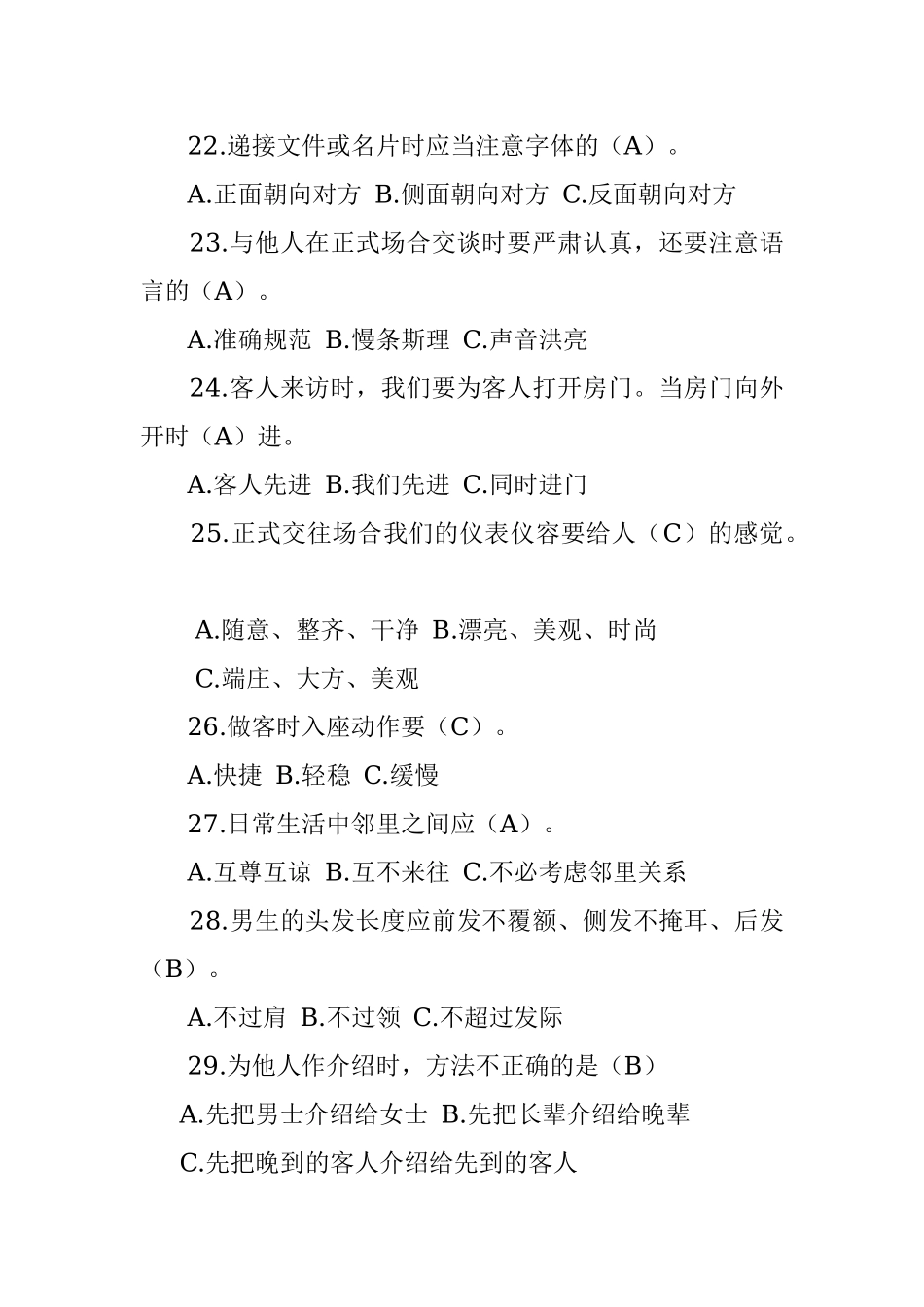 22.递接文件或名片时应当注意字体的（A）。

A.正面朝向对方 B.侧面朝向对方 C.反面朝向对方

23.与他人在正式场合交谈时要严肃认真，还要注意语言的（A）。

A.准确规范 B.慢条斯理 C.声音洪亮

24.客人来访时，我们要为客人打开房门。当房门向外开时（A）进。

A.客人先进 B.我们先进 C.同时进门

25.正式交往场合我们的仪表仪容要给人（C）的感觉。

A.随意、整齐、干净 B.漂亮、美观、时尚

C.端庄、大方、美观

26.做客时入座动作要（C）。

A.快捷 B.轻稳 C.缓慢

27.日常生活中邻里之间应（A）。

A.互尊互谅 B.互不来往 C.不必考虑邻里关系

28.男生的头发长度应前发不覆额、侧发不掩耳、后发（B）。

A.不过肩 B.不过领 C.不超过发际

29.为他人作介绍时，方法不正确的是（B）

A.先把男士介绍给女士 B.先把长辈介绍给晚辈

C.先把晚到的客人介绍给先到的客人